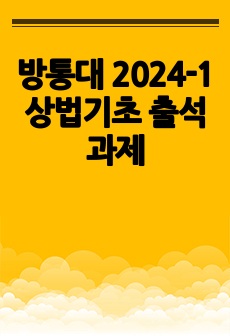 방통대 2024-1 상법기초 출석 과제